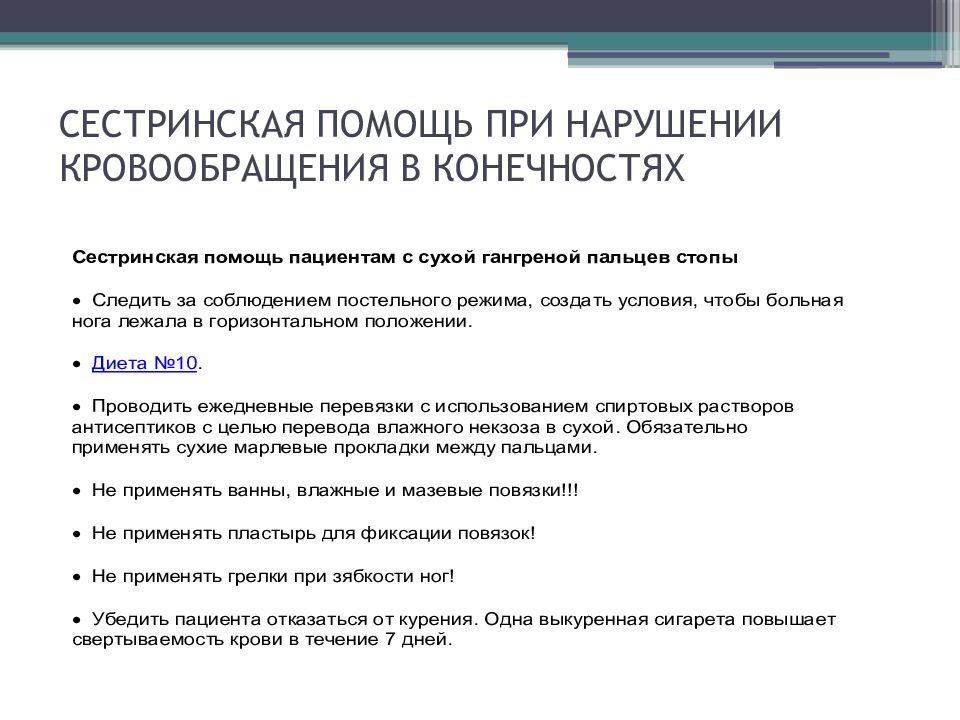 СЕСТРИНСКАЯ ПОМОЩЬ ПРИ НАРУШЕНИИ КРОВООБРАЩЕНИЯ В КОНЕЧНОСТЯХ

Сестринская помощь пациентам с сухой гангреной пальцев стопы

• Следить за соблюдением постельного режима, создать условия, чтобы больная нога лежала в горизонтальном положении.

• Диета №10.

• Проводить ежедневные перевязки с использованием спиртовых растворов антисептиков с целью перевода влажного некзоза в сухой. Обязательно применять сухие марлевые прокладки между пальцами.

• Не применять ванны, влажные и мазевые повязки!!!

• Не применять пластырь для фиксации повязок!

• Не применять грелки при зябкости ног!

• Убедить пациента отказаться от курения. Одна выкуренная сигарета повышает свертываемость крови в течение 7 дней.